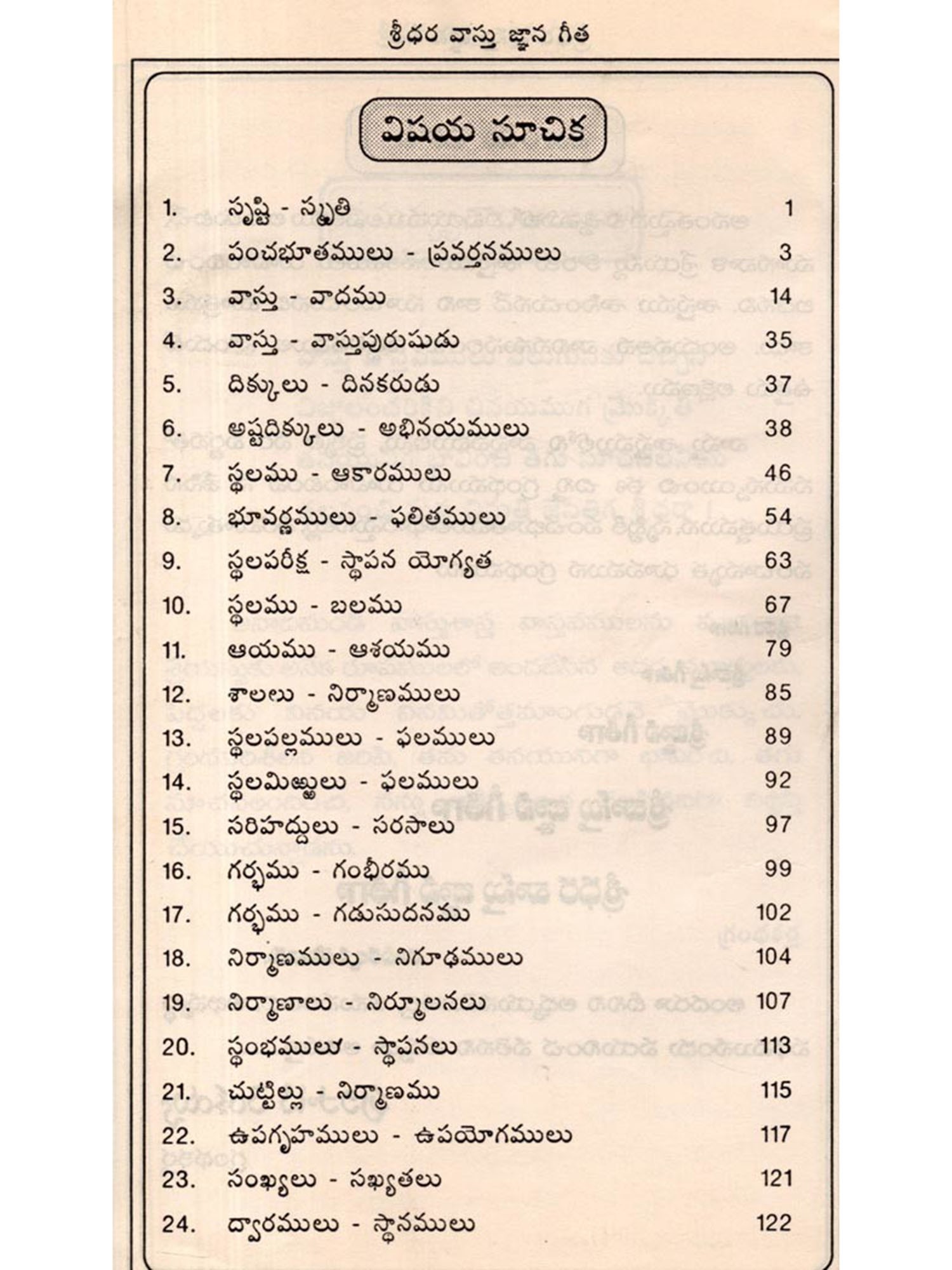 శ్రీధర వాస్తు జ్ఞాన గీత

విషయ సూచిక

| | | |
|---|---|---|
| 1. | సృష్టి - స్మృతి | 1 |
| 2. | పంచభూతములు - ప్రవర్తనములు | 3 |
| 3. | వాస్తు - వాదము | 14 |
| 4. | వాస్తు - వాస్తుపురుషుడు | 35 |
| 5. | దిక్కులు - దినకరుడు | 37 |
| 6. | అష్టదిక్కులు - అభినయములు | 38 |
| 7. | స్థలము - ఆకారములు | 46 |
| 8. | భూవర్ణములు - ఫలితములు | 54 |
| 9. | స్థలపరీక్ష - స్థాపన యోగ్యత | 63 |
| 10. | స్థలము - బలము | 67 |
| 11. | ఆయము - ఆశయము | 79 |
| 12. | శాలలు - నిర్మాణములు | 85 |
| 13. | స్థలపల్లములు - ఫలములు | 89 |
| 14. | స్థలమిఱ్ఱులు - ఫలములు | 92 |
| 15. | సరిహద్దులు - సరసాలు | 97 |
| 16. | గర్భము - గంభీరము | 99 |
| 17. | గర్భము - గడుసుదనము | 102 |
| 18. | నిర్మాణములు - నిగూఢములు | 104 |
| 19. | నిర్మాణాలు - నిర్మూలనలు | 107 |
| 20. | స్థంభములు - స్థాపనలు | 113 |
| 21. | చుట్టిల్లు - నిర్మాణము | 115 |
| 22. | ఉపగృహములు - ఉపయోగములు | 117 |
| 23. | సంఖ్యలు - సఖ్యతలు | 121 |
| 24. | ద్వారములు - స్థానములు | 122 |